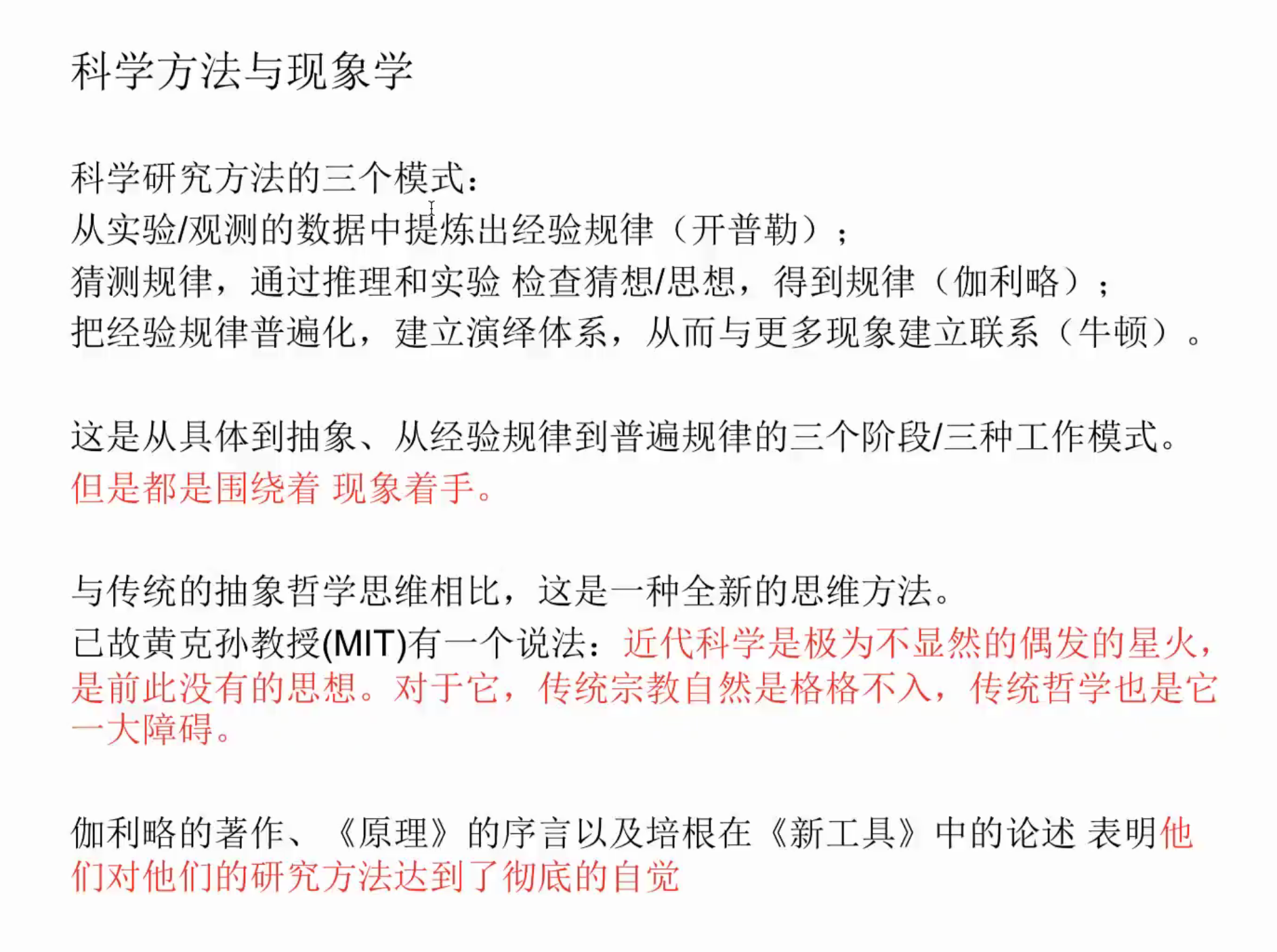 科学方法与现象学

科学研究方法的三个模式：
从实验/观测的数据中提炼出经验规律（开普勒）；
猜测规律，通过推理和实验 检查猜想/思想，得到规律（伽利略）；
把经验规律普遍化，建立演绎体系，从而与更多现象建立联系（牛顿）。

这是从具体到抽象、从经验规律到普遍规律的三个阶段/三种工作模式。
但是都是围绕着 现象着手。

与传统的抽象哲学思维相比，这是一种全新的思维方法。
已故黄克孙教授(MIT)有一个说法：近代科学是极为不显然的偶发的星火，是前此没有的思想。对于它，传统宗教自然是格格不入，传统哲学也是它一大障碍。

伽利略的著作、《原理》的序言以及培根在《新工具》中的论述 表明他们对他们的研究方法达到了彻底的自觉